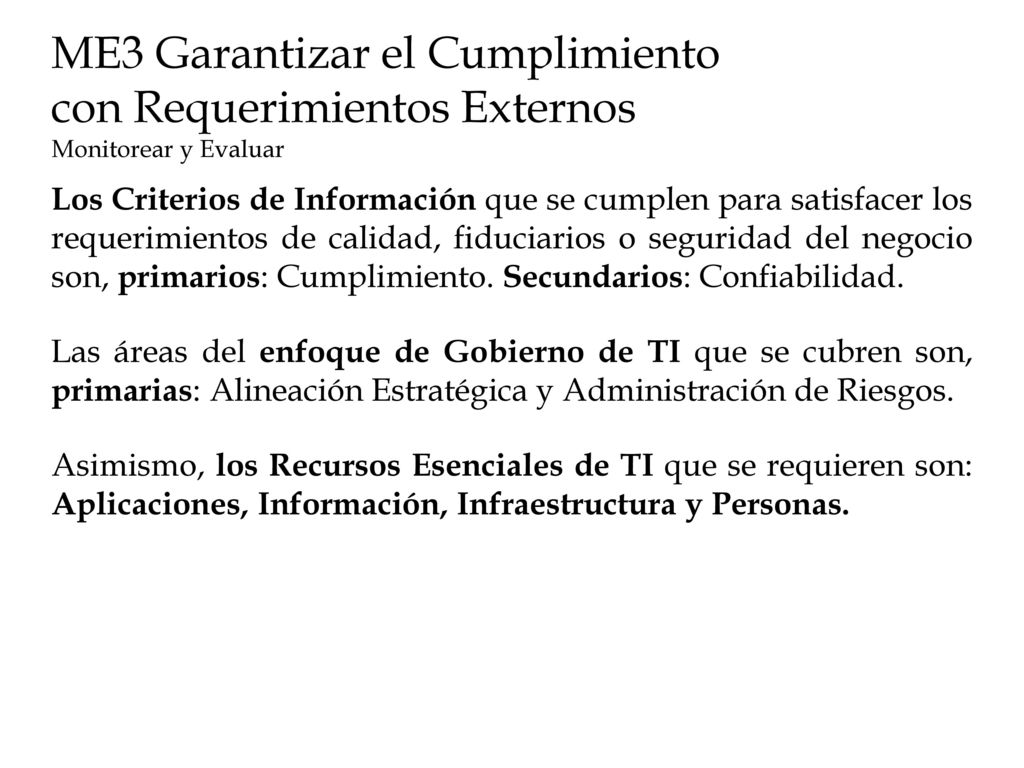 ME3 Garantizar el Cumplimiento con Requerimientos Externos
Monitorear y Evaluar

Los Criterios de Información que se cumplen para satisfacer los requerimientos de calidad, fiduciarios o seguridad del negocio son, primarios: Cumplimiento. Secundarios: Confiabilidad.

Las áreas del enfoque de Gobierno de TI que se cubren son, primarias: Alineación Estratégica y Administración de Riesgos.

Asimismo, los Recursos Esenciales de TI que se requieren son: Aplicaciones, Información, Infraestructura y Personas.